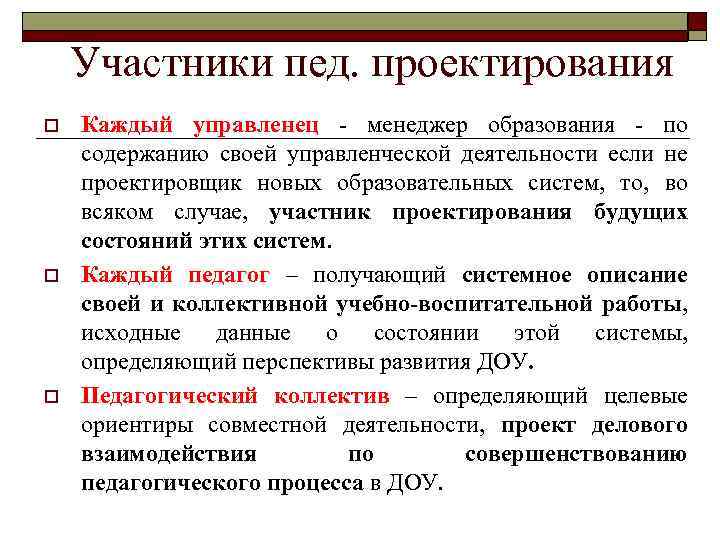 Участники пед. проектирования

Каждый управленец - менеджер образования - по содержанию своей управленческой деятельности если не проектировщик новых образовательных систем, то, во всяком случае, участник проектирования будущих состояний этих систем.

Каждый педагог – получающий системное описание своей и коллективной учебно-воспитательной работы, исходные данные о состоянии этой системы, определяющий перспективы развития ДОУ.

Педагогический коллектив – определяющий целевые ориентиры совместной деятельности, проект делового взаимодействия по совершенствованию педагогического процесса в ДОУ.